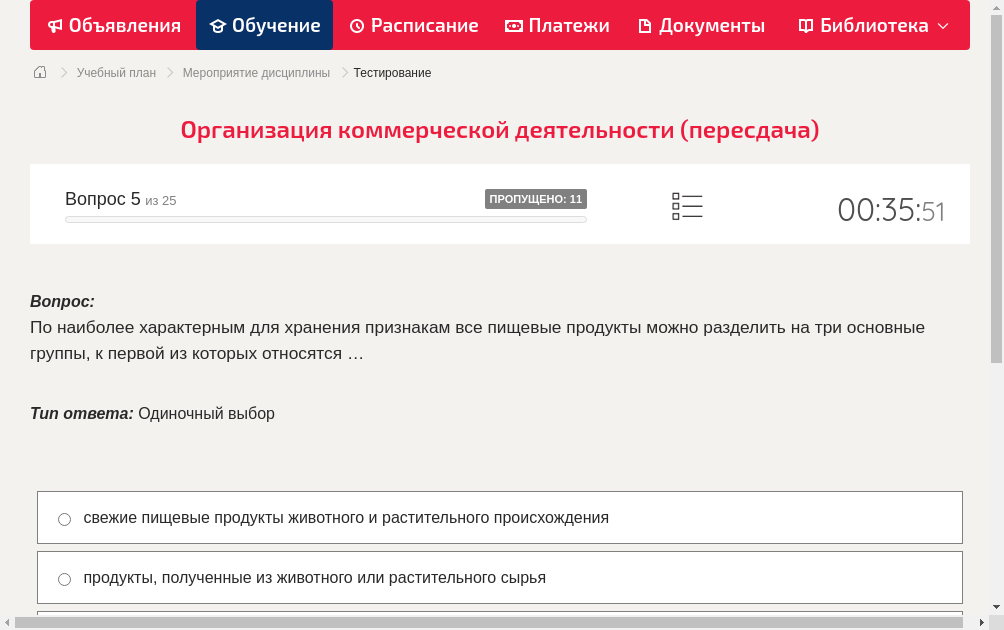 Объявления Обучение Расписание Платежи Документы Библиотека

Учебный план > Мероприятие дисциплины > Тестирование

Организация коммерческой деятельности (пересдача)

Вопрос 5 из 25 ПРОПУЩЕНО: 11

00:35:51

Вопрос:
По наиболее характерным для хранения признакам все пищевые продукты можно разделить на три основные группы, к первой из которых относятся …

Тип ответа: Одиночный выбор

свежие пищевые продукты животного и растительного происхождения

продукты, полученные из животного или растительного сырья